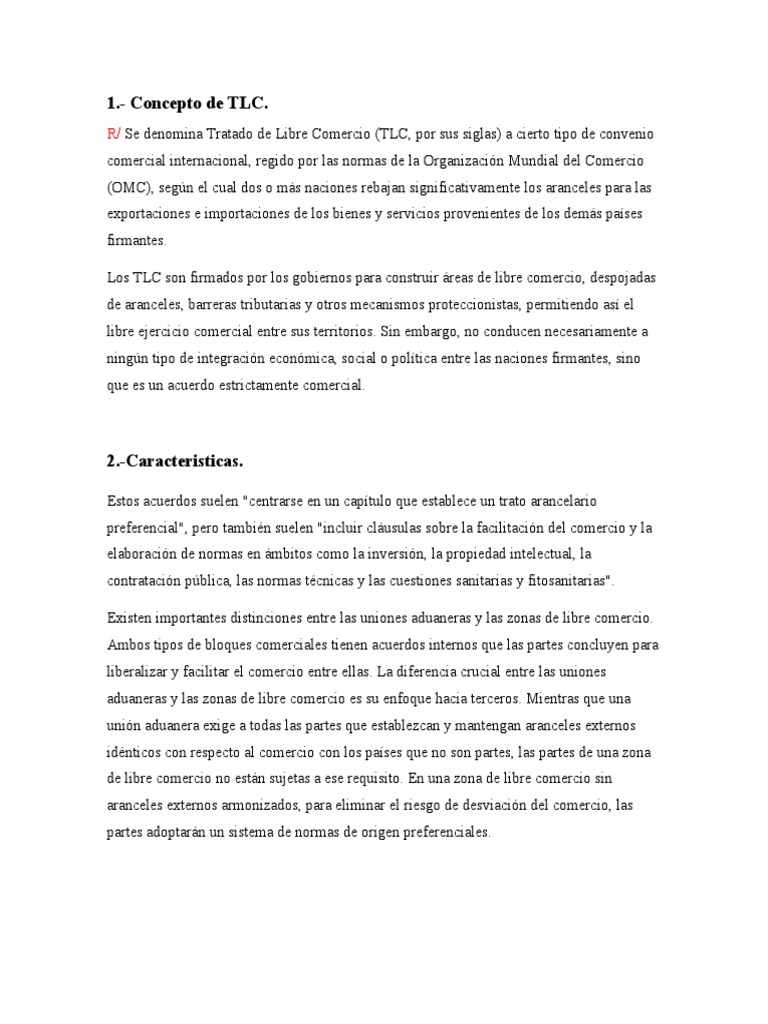 1.- Concepto de TLC.

R/ Se denomina Tratado de Libre Comercio (TLC, por sus siglas) a cierto tipo de convenio comercial internacional, regido por las normas de la Organización Mundial del Comercio (OMC), según el cual dos o más naciones rebajan significativamente los aranceles para las exportaciones e importaciones de los bienes y servicios provenientes de los demás países firmantes.

Los TLC son firmados por los gobiernos para construir áreas de libre comercio, despojadas de aranceles, barreras tributarias y otros mecanismos proteccionistas, permitiendo así el libre ejercicio comercial entre sus territorios. Sin embargo, no conducen necesariamente a ningún tipo de integración económica, social o política entre las naciones firmantes, sino que es un acuerdo estrictamente comercial.

2.-Caracteristicas.

Estos acuerdos suelen "centrarse en un capítulo que establece un trato arancelario preferencial", pero también suelen "incluir cláusulas sobre la facilitación del comercio y la elaboración de normas en ámbitos como la inversión, la propiedad intelectual, la contratación pública, las normas técnicas y las cuestiones sanitarias y fitosanitarias".

Existen importantes distinciones entre las uniones aduaneras y las zonas de libre comercio. Ambos tipos de bloques comerciales tienen acuerdos internos que las partes concluyen para liberalizar y facilitar el comercio entre ellas. La diferencia crucial entre las uniones aduaneras y las zonas de libre comercio es su enfoque hacia terceros. Mientras que una unión aduanera exige a todas las partes que establezcan y mantengan aranceles externos idénticos con respecto al comercio con los países que no son partes, las partes de una zona de libre comercio no están sujetas a ese requisito. En una zona de libre comercio sin aranceles externos armonizados, para eliminar el riesgo de desviación del comercio, las partes adoptarán un sistema de normas de origen preferenciales.